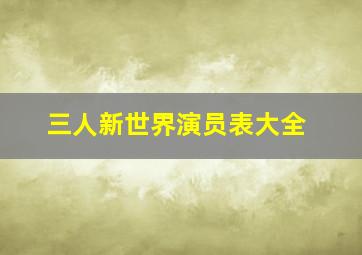 三人新世界演员表大全